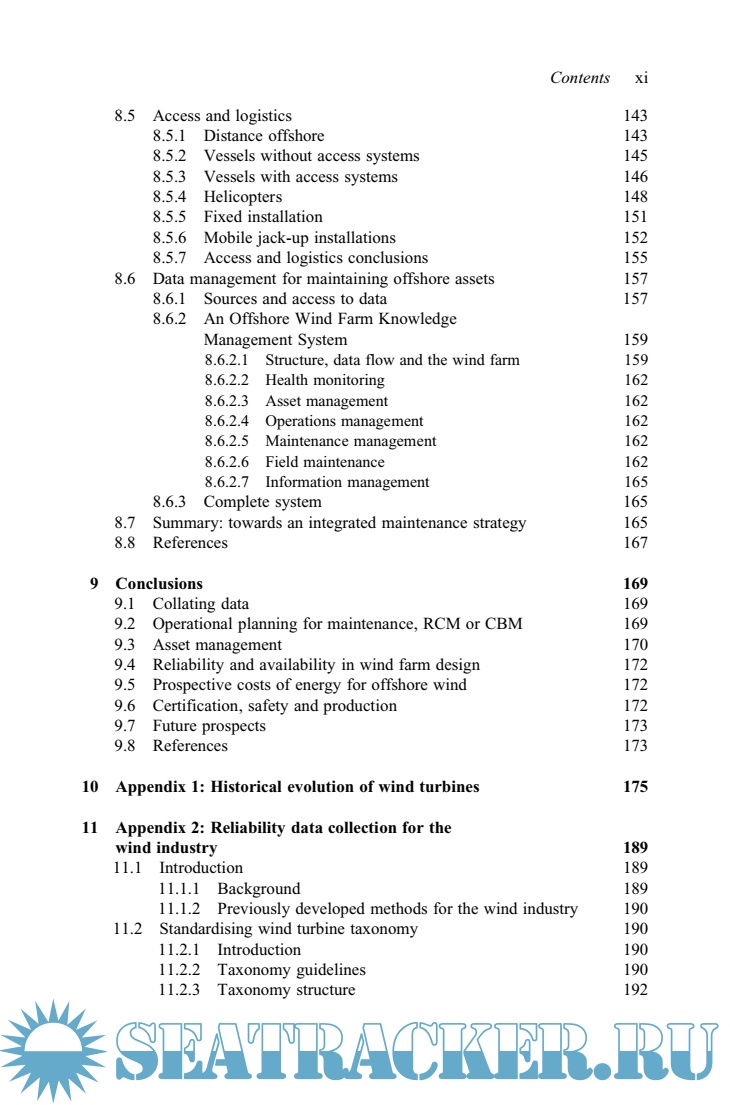 Contents xi

8.5 Access and logistics 143
8.5.1 Distance offshore 143
8.5.2 Vessels without access systems 145
8.5.3 Vessels with access systems 146
8.5.4 Helicopters 148
8.5.5 Fixed installation 151
8.5.6 Mobile jack-up installations 152
8.5.7 Access and logistics conclusions 155
8.6 Data management for maintaining offshore assets 157
8.6.1 Sources and access to data 157
8.6.2 An Offshore Wind Farm Knowledge Management System 159
8.6.2.1 Structure, data flow and the wind farm 159
8.6.2.2 Health monitoring 162
8.6.2.3 Asset management 162
8.6.2.4 Operations management 162
8.6.2.5 Maintenance management 162
8.6.2.6 Field maintenance 162
8.6.2.7 Information management 165
8.6.3 Complete system 165
8.7 Summary: towards an integrated maintenance strategy 165
8.8 References 167

9 Conclusions 169
9.1 Collating data 169
9.2 Operational planning for maintenance, RCM or CBM 169
9.3 Asset management 170
9.4 Reliability and availability in wind farm design 172
9.5 Prospective costs of energy for offshore wind 172
9.6 Certification, safety and production 172
9.7 Future prospects 173
9.8 References 173

10 Appendix 1: Historical evolution of wind turbines 175

11 Appendix 2: Reliability data collection for the wind industry 189
11.1 Introduction 189
11.1.1 Background 189
11.1.2 Previously developed methods for the wind industry 190
11.2 Standardising wind turbine taxonomy 190
11.2.1 Introduction 190
11.2.2 Taxonomy guidelines 190
11.2.3 Taxonomy structure 192

SEATRACKER.RU